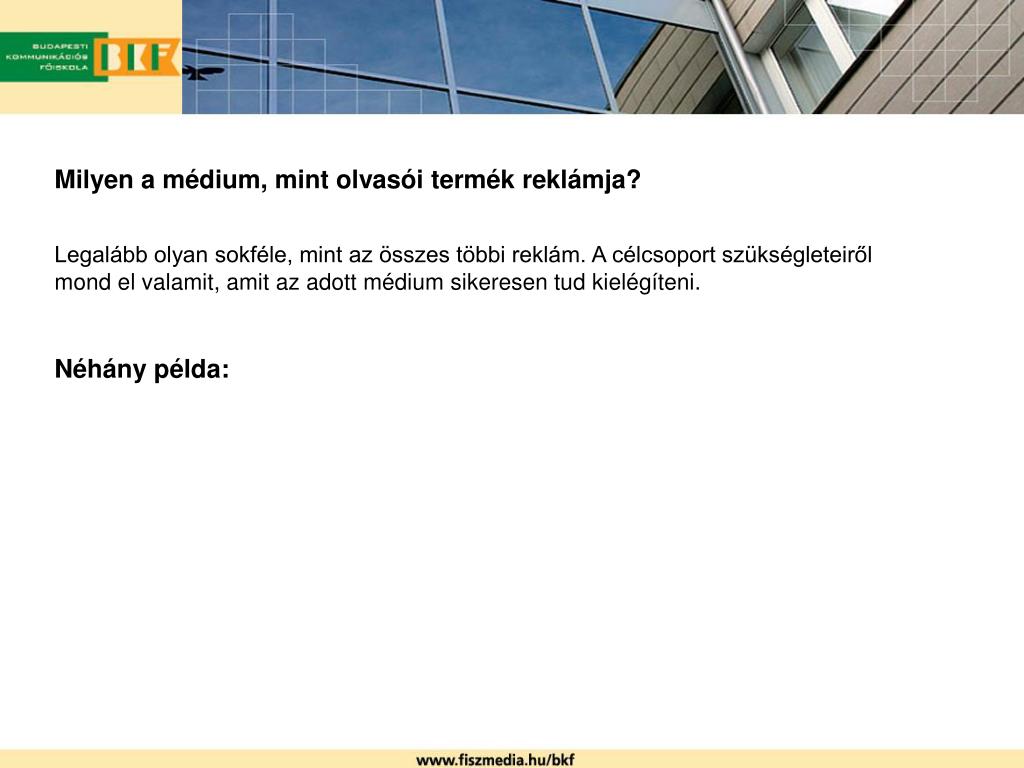 BUDAPESTI KOMMUNIKÁCIÓS FŐISKOLA BKF

Milyen a médium, mint olvasói termék reklámja?

Legalább olyan sokféle, mint az összes többi reklám. A célcsoport szükségleteiről mond el valamit, amit az adott médium sikeresen tud kielégíteni.

Néhány példa:

www.fiszmedia.hu/bkf